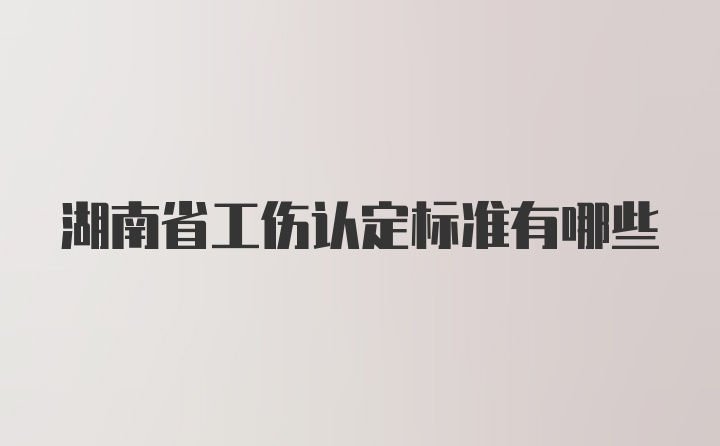 湖南省工伤认定标准有哪些